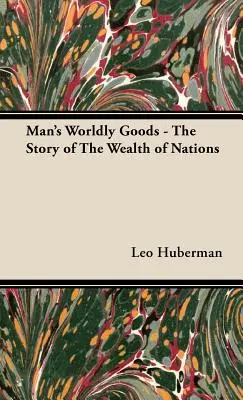 Man's Worldly Goods - The Story of The Wealth of Nations

Leo Huberman